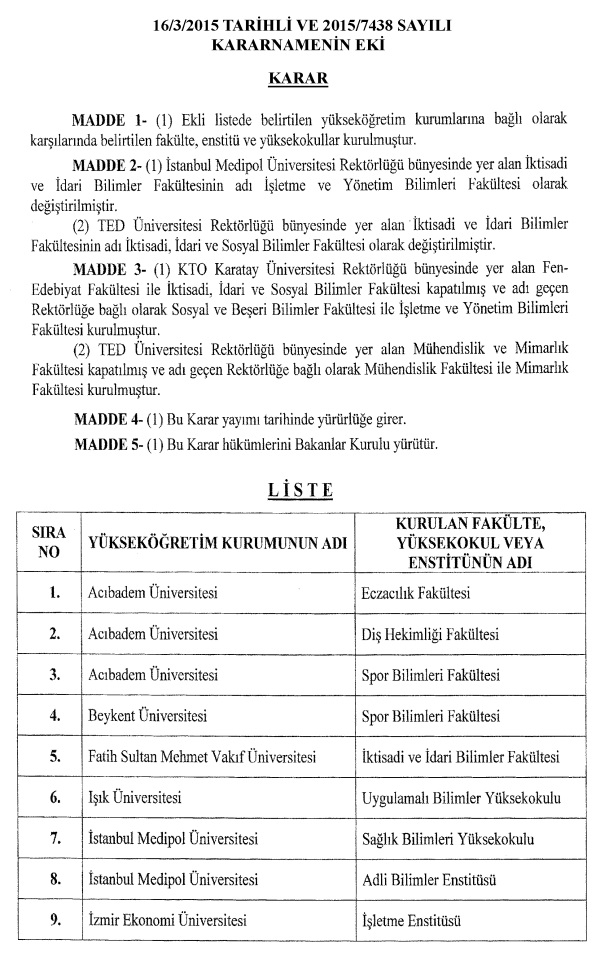 16/3/2015 TARİHLİ VE 2015/7438 SAYILI KARARNAMENİN EKİ

KARAR

MADDE 1- (1) Ekli listede belirtilen yükseköğretim kurumlarına bağlı olarak karşılarında belirtilen fakülte, enstitü ve yüksekokullar kurulmuştur.

MADDE 2- (1) İstanbul Medipol Üniversitesi Rektörlüğü bünyesinde yer alan İktisadi ve İdari Bilimler Fakültesinin adı İşletme ve Yönetim Bilimleri Fakültesi olarak değiştirilmiştir.

(2) TED Üniversitesi Rektörlüğü bünyesinde yer alan İktisadi ve İdari Bilimler Fakültesinin adı İktisadi, İdari ve Sosyal Bilimler Fakültesi olarak değiştirilmiştir.

MADDE 3- (1) KTO Karatay Üniversitesi Rektörlüğü bünyesinde yer alan Fen-Edebiyat Fakültesi ile İktisadi, İdari ve Sosyal Bilimler Fakültesi kapatılmış ve adı geçen Rektörlüğe bağlı olarak Sosyal ve Beşeri Bilimler Fakültesi ile İşletme ve Yönetim Bilimleri Fakültesi kurulmuştur.

(2) TED Üniversitesi Rektörlüğü bünyesinde yer alan Mühendislik ve Mimarlık Fakültesi kapatılmış ve adı geçen Rektörlüğe bağlı olarak Mühendislik Fakültesi ile Mimarlık Fakültesi kurulmuştur.

MADDE 4- (1) Bu Karar yayımı tarihinde yürürlüğe girer.

MADDE 5- (1) Bu Karar hükümlerini Bakanlar Kurulu yürütür.

LİSTE

| SIRA NO | YÜKSEKÖĞRETİM KURUMUNUN ADI | KURULAN FAKÜLTE, YÜKSEKOKUL VEYA ENSTİTÜNÜN ADI |
|---|---|---|
| 1. | Acıbadem Üniversitesi | Eczacılık Fakültesi |
| 2. | Acıbadem Üniversitesi | Diş Hekimliği Fakültesi |
| 3. | Acıbadem Üniversitesi | Spor Bilimleri Fakültesi |
| 4. | Beykent Üniversitesi | Spor Bilimleri Fakültesi |
| 5. | Fatih Sultan Mehmet Vakıf Üniversitesi | İktisadi ve İdari Bilimler Fakültesi |
| 6. | Işık Üniversitesi | Uygulamalı Bilimler Yüksekokulu |
| 7. | İstanbul Medipol Üniversitesi | Sağlık Bilimleri Yüksekokulu |
| 8. | İstanbul Medipol Üniversitesi | Adli Bilimler Enstitüsü |
| 9. | İzmir Ekonomi Üniversitesi | İşletme Enstitüsü |